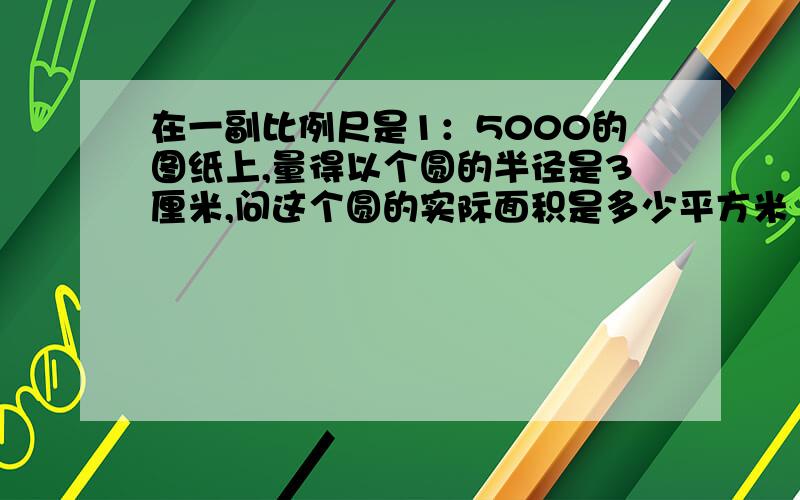 在一副比例尺是1：5000的图纸上,量得以个圆的半径是3厘米,问这个圆的实际面积是多少平方米